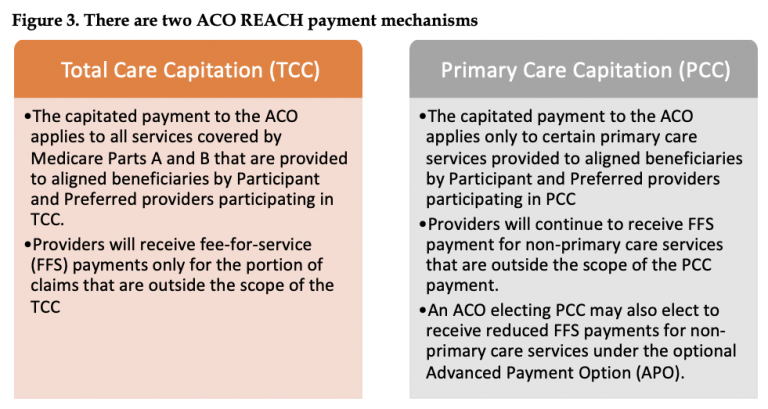 Figure 3. There are two ACO REACH payment mechanisms

Total Care Capitation (TCC)

•The capitated payment to the ACO applies to all services covered by Medicare Parts A and B that are provided to aligned beneficiaries by Participant and Preferred providers participating in TCC.

•Providers will receive fee-for-service (FFS) payments only for the portion of claims that are outside the scope of the TCC

Primary Care Capitation (PCC)

•The capitated payment to the ACO applies only to certain primary care services provided to aligned beneficiaries by Participant and Preferred providers participating in PCC

•Providers will continue to receive FFS payment for non-primary care services that are outside the scope of the PCC payment.

•An ACO electing PCC may also elect to receive reduced FFS payments for non-primary care services under the optional Advanced Payment Option (APO).